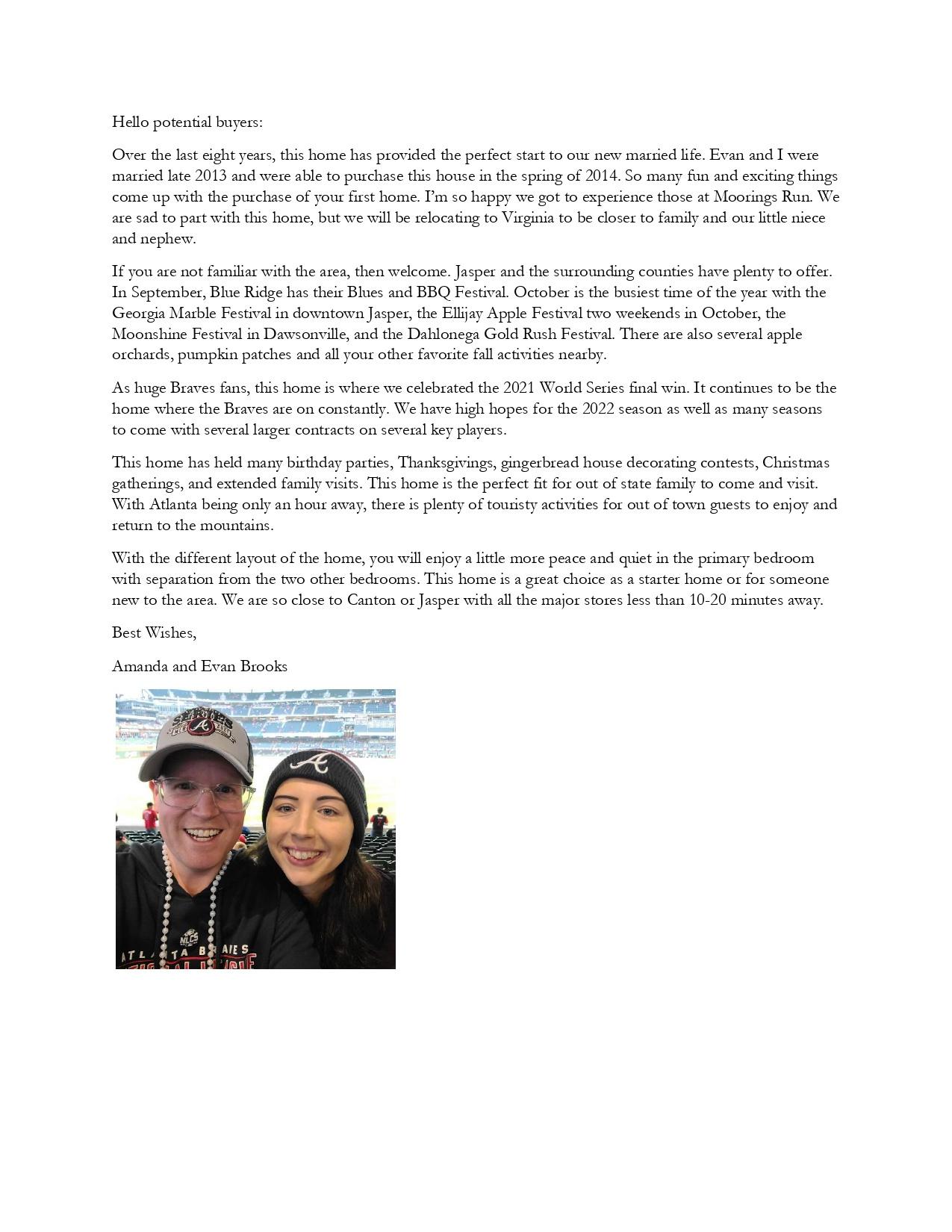 Hello potential buyers:

Over the last eight years, this home has provided the perfect start to our new married life. Evan and I were married late 2013 and were able to purchase this house in the spring of 2014. So many fun and exciting things come up with the purchase of your first home. I'm so happy we got to experience those at Moorings Run. We are sad to part with this home, but we will be relocating to Virginia to be closer to family and our little niece and nephew.

If you are not familiar with the area, then welcome. Jasper and the surrounding counties have plenty to offer. In September, Blue Ridge has their Blues and BBQ Festival. October is the busiest time of the year with the Georgia Marble Festival in downtown Jasper, the Ellijay Apple Festival two weekends in October, the Moonshine Festival in Dawsonville, and the Dahlonega Gold Rush Festival. There are also several apple orchards, pumpkin patches and all your other favorite fall activities nearby.

As huge Braves fans, this home is where we celebrated the 2021 World Series final win. It continues to be the home where the Braves are on constantly. We have high hopes for the 2022 season as well as many seasons to come with several larger contracts on several key players.

This home has held many birthday parties, Thanksgivings, gingerbread house decorating contests, Christmas gatherings, and extended family visits. This home is the perfect fit for out of state family to come and visit. With Atlanta being only an hour away, there is plenty of touristy activities for out of town guests to enjoy and return to the mountains.

With the different layout of the home, you will enjoy a little more peace and quiet in the primary bedroom with separation from the two other bedrooms. This home is a great choice as a starter home or for someone new to the area. We are so close to Canton or Jasper with all the major stores less than 10-20 minutes away.

Best Wishes,

Amanda and Evan Brooks

NLCS
ATLANTA BRAVES